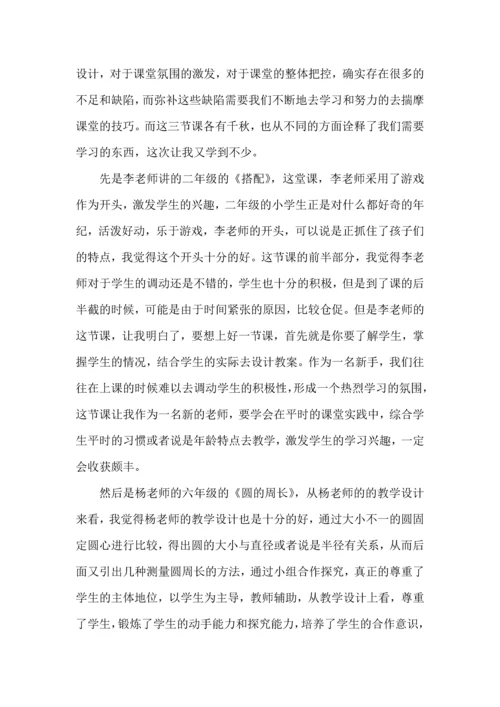 设计，对于课堂氛围的激发，对于课堂的整体把控，确实存在很多的不足和缺陷，而弥补这些缺陷需要我们不断地去学习和努力的去揣摩课堂的技巧。而这三节课各有千秋，也从不同的方面诠释了我们需要学习的东西，这次让我又学到不少。

先是李老师讲的二年级的《搭配》，这堂课，李老师采用了游戏作为开头，激发学生的兴趣，二年级的小学生正是对什么都好奇的年纪，活泼好动，乐于游戏，李老师的开头，可以说是正抓住了孩子们的特点，我觉得这个开头十分的好。这节课的前半部分，我觉得李老师对于学生的调动还是不错的，学生也十分的积极，但是到了课的后半截的时候，可能是由于时间紧张的原因，比较仓促。但是李老师的这节课，让我明白了，要想上好一节课，首先就是你要了解学生，掌握学生的情况，结合学生的实际去设计教案。作为一名新手，我们往往在上课的时候难以去调动学生的积极性，形成一个热烈学习的氛围，这节课让我作为一名新的老师，要学会在平时的课堂实践中，综合学生平时的习惯或者说是年龄特点去教学，激发学生的学习兴趣，一定会收获颇丰。

然后是杨老师的六年级的《圆的周长》，从杨老师的的教学设计来看，我觉得杨老师的教学设计也是十分的好，通过大小不一的圆固定圆心进行比较，得出圆的大小与直径或者说是半径有关系，从而后面又引出几种测量圆周长的方法，通过小组合作探究，真正的尊重了学生的主体地位，以学生为主导，教师辅助，从教学设计上看，尊重了学生，锻炼了学生的动手能力和探究能力，培养了学生的合作意识，